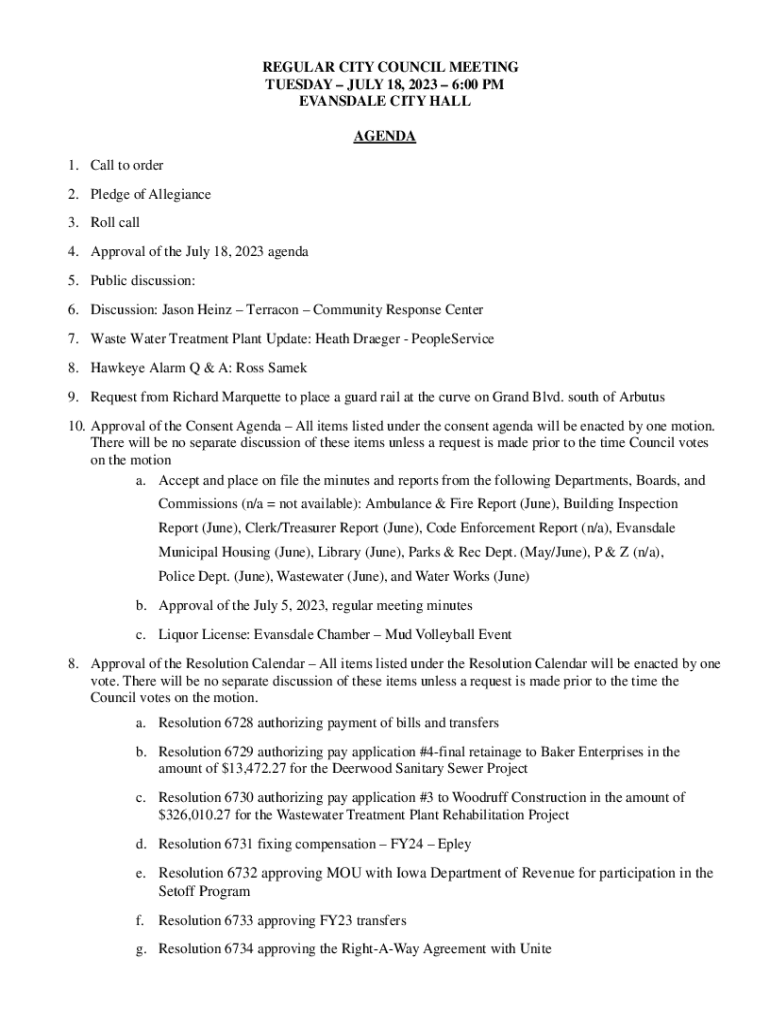 REGULAR CITY COUNCIL MEETING
TUESDAY – JULY 18, 2023 – 6:00 PM
EVANSDALE CITY HALL

AGENDA

1. Call to order

2. Pledge of Allegiance

3. Roll call

4. Approval of the July 18, 2023 agenda

5. Public discussion:

6. Discussion: Jason Heinz – Terracon – Community Response Center

7. Waste Water Treatment Plant Update: Heath Draeger - PeopleService

8. Hawkeye Alarm Q & A: Ross Samek

9. Request from Richard Marquette to place a guard rail at the curve on Grand Blvd. south of Arbutus

10. Approval of the Consent Agenda – All items listed under the consent agenda will be enacted by one motion. There will be no separate discussion of these items unless a request is made prior to the time Council votes on the motion

a. Accept and place on file the minutes and reports from the following Departments, Boards, and Commissions (n/a = not available): Ambulance & Fire Report (June), Building Inspection Report (June), Clerk/Treasurer Report (June), Code Enforcement Report (n/a), Evansdale Municipal Housing (June), Library (June), Parks & Rec Dept. (May/June), P & Z (n/a), Police Dept. (June), Wastewater (June), and Water Works (June)

b. Approval of the July 5, 2023, regular meeting minutes

c. Liquor License: Evansdale Chamber – Mud Volleyball Event

8. Approval of the Resolution Calendar – All items listed under the Resolution Calendar will be enacted by one vote. There will be no separate discussion of these items unless a request is made prior to the time the Council votes on the motion.

a. Resolution 6728 authorizing payment of bills and transfers

b. Resolution 6729 authorizing pay application #4-final retainage to Baker Enterprises in the amount of $13,472.27 for the Deerwood Sanitary Sewer Project

c. Resolution 6730 authorizing pay application #3 to Woodruff Construction in the amount of $326,010.27 for the Wastewater Treatment Plant Rehabilitation Project

d. Resolution 6731 fixing compensation – FY24 – Epley

e. Resolution 6732 approving MOU with Iowa Department of Revenue for participation in the Setoff Program

f. Resolution 6733 approving FY23 transfers

g. Resolution 6734 approving the Right-A-Way Agreement with Unite